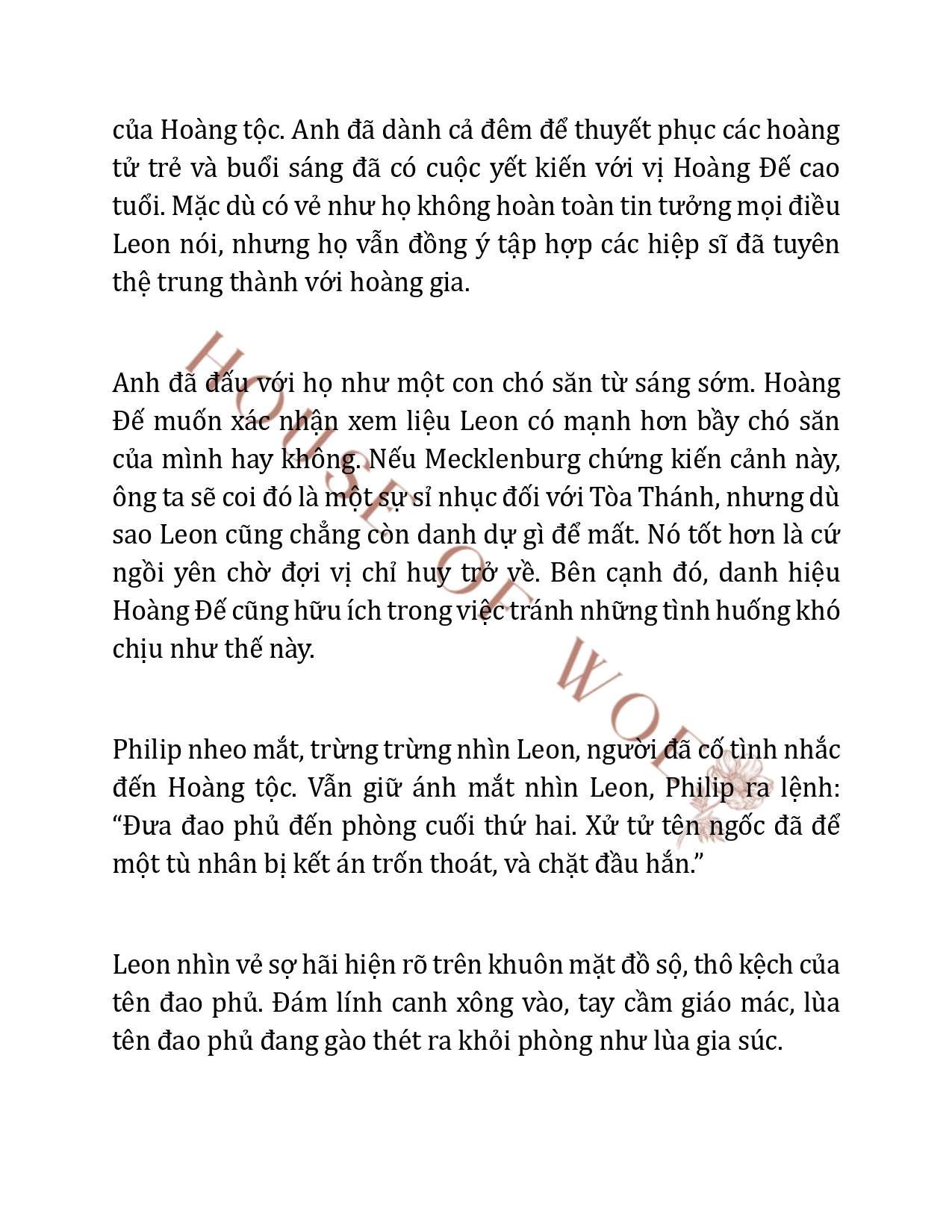 của Hoàng tộc. Anh đã dành cả đêm để thuyết phục các hoàng tử trẻ và buổi sáng đã có cuộc yết kiến với vị Hoàng Đế cao tuổi. Mặc dù có vẻ như họ không hoàn toàn tin tưởng mọi điều Leon nói, nhưng họ vẫn đồng ý tập hợp các hiệp sĩ đã tuyên thệ trung thành với hoàng gia.

Anh đã đấu với họ như một con chó săn từ sáng sớm. Hoàng Đế muốn xác nhận xem liệu Leon có mạnh hơn bầy chó săn của mình hay không. Nếu Mecklenburg chứng kiến cảnh này, ông ta sẽ coi đó là một sự sỉ nhục đối với Tòa Thánh, nhưng dù sao Leon cũng chẳng còn danh dự gì để mất. Nó tốt hơn là cứ ngồi yên chờ đợi vị chỉ huy trở về. Bên cạnh đó, danh hiệu Hoàng Đế cũng hữu ích trong việc tránh những tình huống khó chịu như thế này.

Philip nheo mắt, trừng trừng nhìn Leon, người đã cố tình nhắc đến Hoàng tộc. Vẫn giữ ánh mắt nhìn Leon, Philip ra lệnh: “Đưa đao phủ đến phòng cuối thứ hai. Xử tử tên ngốc đã để một tù nhân bị kết án trốn thoát, và chặt đầu hắn.”

Leon nhìn vẻ sợ hãi hiện rõ trên khuôn mặt đồ sộ, thô kệch của tên đao phủ. Đám lính canh xông vào, tay cầm giáo mác, lùa tên đao phủ đang gào thét ra khỏi phòng như lùa gia súc.

HOUSE OF WOLF